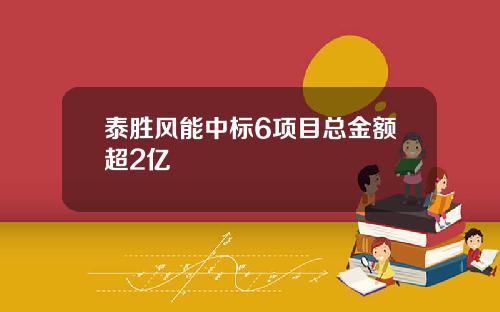 泰胜风能中标6项目总金额超2亿